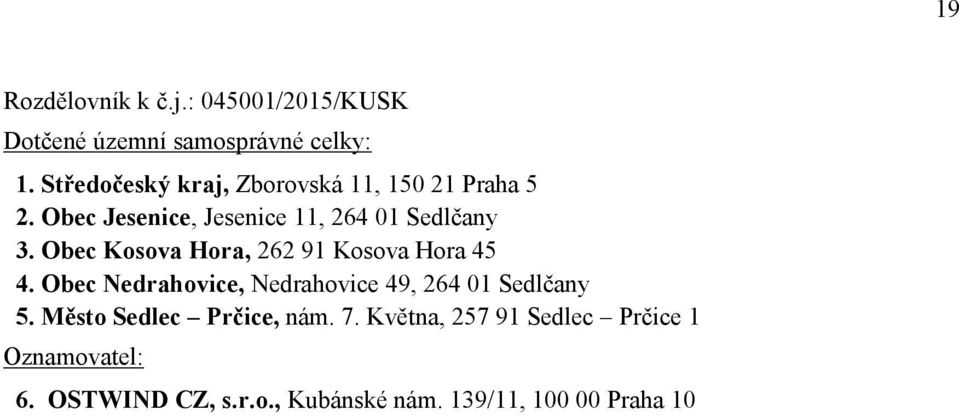 19

Rozdělovník k č.j.: 045001/2015/KUSK

Dotčené územní samosprávné celky:

1. Středočeský kraj, Zborovská 11, 150 21 Praha 5
2. Obec Jesenice, Jesenice 11, 264 01 Sedlčany
3. Obec Kosova Hora, 262 91 Kosova Hora 45
4. Obec Nedrahovice, Nedrahovice 49, 264 01 Sedlčany
5. Město Sedlec – Prčice, nám. 7. Května, 257 91 Sedlec – Prčice 1

Oznamovatel:

6. OSTWIND CZ, s.r.o., Kubánské nám. 139/11, 100 00 Praha 10